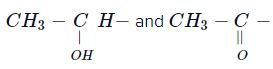 $CH_3 - \underset{\underset{OH}{|}}{C}H -$ and $CH_3 - \underset{\underset{O}{||}}{C} -$